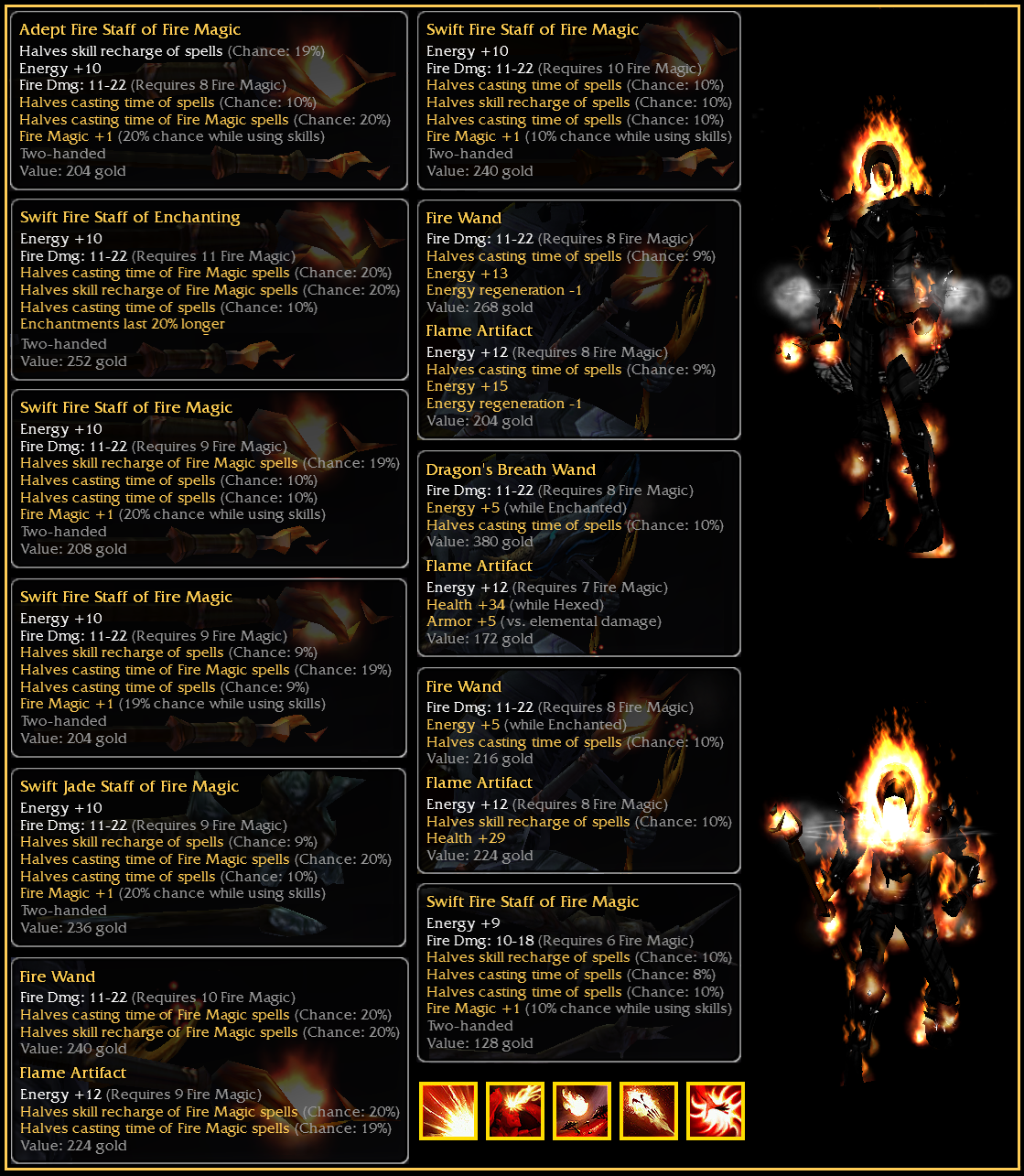 Adept Fire Staff of Fire Magic
Halves skill recharge of spells (Chance: 19%)
Energy +10
Fire Dmg: 11-22 (Requires 8 Fire Magic)
Halves casting time of spells (Chance: 10%)
Halves casting time of Fire Magic spells (Chance: 20%)
Fire Magic +1 (20% chance while using skills)
Two-handed
Value: 204 gold

Swift Fire Staff of Enchanting
Energy +10
Fire Dmg: 11-22 (Requires 11 Fire Magic)
Halves casting time of Fire Magic spells (Chance: 20%)
Halves skill recharge of Fire Magic spells (Chance: 20%)
Halves casting time of spells (Chance: 10%)
Enchantments last 20% longer
Two-handed
Value: 252 gold

Swift Fire Staff of Fire Magic
Energy +10
Fire Dmg: 11-22 (Requires 9 Fire Magic)
Halves skill recharge of Fire Magic spells (Chance: 19%)
Halves casting time of spells (Chance: 10%)
Halves casting time of spells (Chance: 10%)
Fire Magic +1 (20% chance while using skills)
Two-handed
Value: 208 gold

Swift Fire Staff of Fire Magic
Energy +10
Fire Dmg: 11-22 (Requires 9 Fire Magic)
Halves skill recharge of spells (Chance: 9%)
Halves casting time of Fire Magic spells (Chance: 19%)
Halves casting time of spells (Chance: 9%)
Fire Magic +1 (19% chance while using skills)
Two-handed
Value: 204 gold

Swift Jade Staff of Fire Magic
Energy +10
Fire Dmg: 11-22 (Requires 9 Fire Magic)
Halves skill recharge of spells (Chance: 9%)
Halves casting time of Fire Magic spells (Chance: 20%)
Halves casting time of spells (Chance: 10%)
Fire Magic +1 (20% chance while using skills)
Two-handed
Value: 236 gold

Fire Wand
Fire Dmg: 11-22 (Requires 10 Fire Magic)
Halves casting time of Fire Magic spells (Chance: 20%)
Halves skill recharge of Fire Magic spells (Chance: 20%)
Value: 240 gold

Flame Artifact
Energy +12 (Requires 9 Fire Magic)
Halves skill recharge of Fire Magic spells (Chance: 20%)
Halves casting time of Fire Magic spells (Chance: 19%)
Value: 224 gold

Swift Fire Staff of Fire Magic
Energy +10
Fire Dmg: 11-22 (Requires 10 Fire Magic)
Halves casting time of spells (Chance: 10%)
Halves skill recharge of spells (Chance: 10%)
Halves casting time of spells (Chance: 10%)
Fire Magic +1 (10% chance while using skills)
Two-handed
Value: 240 gold

Fire Wand
Fire Dmg: 11-22 (Requires 8 Fire Magic)
Halves casting time of spells (Chance: 9%)
Energy +13
Energy regeneration -1
Value: 268 gold

Flame Artifact
Energy +12 (Requires 8 Fire Magic)
Halves casting time of spells (Chance: 9%)
Energy +15
Energy regeneration -1
Value: 204 gold

Dragon's Breath Wand
Fire Dmg: 11-22 (Requires 8 Fire Magic)
Energy +5 (while Enchanted)
Halves casting time of spells (Chance: 10%)
Value: 380 gold

Flame Artifact
Energy +12 (Requires 7 Fire Magic)
Health +34 (while Hexed)
Armor +5 (vs. elemental damage)
Value: 172 gold

Fire Wand
Fire Dmg: 11-22 (Requires 8 Fire Magic)
Energy +5 (while Enchanted)
Halves casting time of spells (Chance: 10%)
Value: 216 gold

Flame Artifact
Energy +12 (Requires 8 Fire Magic)
Halves skill recharge of spells (Chance: 10%)
Health +29
Value: 224 gold

Swift Fire Staff of Fire Magic
Energy +9
Fire Dmg: 10-18 (Requires 6 Fire Magic)
Halves skill recharge of spells (Chance: 10%)
Halves casting time of spells (Chance: 8%)
Halves casting time of spells (Chance: 10%)
Fire Magic +1 (10% chance while using skills)
Two-handed
Value: 128 gold